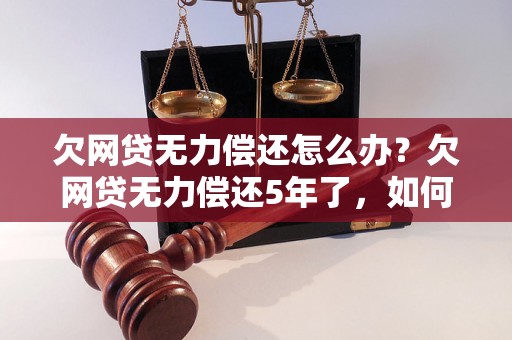 欠网贷无力偿还怎么办？欠网贷无力偿还5年了，如何